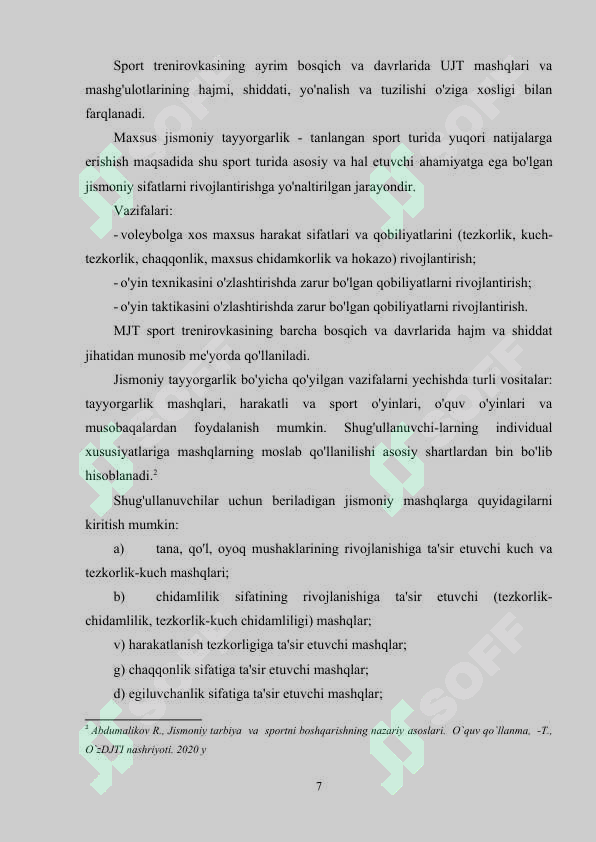 Sport trenirovkasining ayrim bosqich va davrlarida UJT mashqlari va mashg'ulotlarining hajmi, shiddati, yo'nalish va tuzilishi o'ziga xosligi bilan farqlanadi.

Maxsus jismoniy tayyorgarlik - tanlangan sport turida yuqori natijalarga erishish maqsadida shu sport turida asosiy va hal etuvchi ahamiyatga ega bo'lgan jismoniy sifatlarni rivojlantirishga yo'naltirilgan jarayondir.

Vazifalari:

- voleybolga xos maxsus harakat sifatlari va qobiliyatlarini (tezkorlik, kuch-tezkorlik, chaqqonlik, maxsus chidamkorlik va hokazo) rivojlantirish;

- o'yin texnikasini o'zlashtirishda zarur bo'lgan qobiliyatlarni rivojlantirish;

- o'yin taktikasini o'zlashtirishda zarur bo'lgan qobiliyatlarni rivojlantirish.

MJT sport trenirovkasining barcha bosqich va davrlarida hajm va shiddat jihatidan munosib me'yorda qo'llaniladi.

Jismoniy tayyorgarlik bo'yicha qo'yilgan vazifalarni yechishda turli vositalar: tayyorgarlik mashqlari, harakatli va sport o'yinlari, o'quv o'yinlari va musobaqalardan foydalanish mumkin. Shug'ullanuvchi-larning individual xususiyatlariga mashqlarning moslab qo'llanilishi asosiy shartlardan bin bo'lib hisoblanadi.$^2$

Shug'ullanuvchilar uchun beriladigan jismoniy mashqlarga quyidagilarni kiritish mumkin:

a) tana, qo'l, oyoq mushaklarining rivojlanishiga ta'sir etuvchi kuch va tezkorlik-kuch mashqlari;

b) chidamlilik sifatining rivojlanishiga ta'sir etuvchi (tezkorlik-chidamlilik, tezkorlik-kuch chidamliligi) mashqlar;

v) harakatlanish tezkorligiga ta'sir etuvchi mashqlar;

g) chaqqonlik sifatiga ta'sir etuvchi mashqlar;

d) egiluvchanlik sifatiga ta'sir etuvchi mashqlar;

$^2$ Abdumalikov R., Jismoniy tarbiya va sportni boshqarishning nazariy asoslari. O`quv qo`llanma, -T., O`zDJTI nashriyoti. 2020 y

7